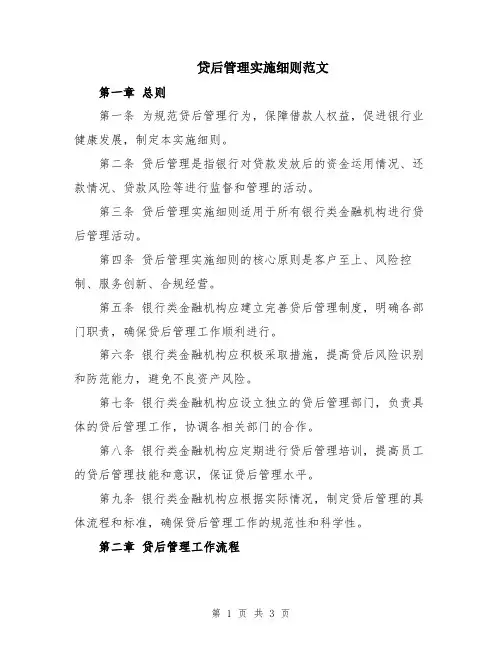 贷后管理实施细则范文

第一章 总则

第一条 为规范贷后管理行为，保障借款人权益，促进银行业健康发展，制定本实施细则。

第二条 贷后管理是指银行对贷款发放后的资金运用情况、还款情况、贷款风险等进行监督和管理的活动。

第三条 贷后管理实施细则适用于所有银行类金融机构进行贷后管理活动。

第四条 贷后管理实施细则的核心原则是客户至上、风险控制、服务创新、合规经营。

第五条 银行类金融机构应建立完善贷后管理制度，明确各部门职责，确保贷后管理工作顺利进行。

第六条 银行类金融机构应积极采取措施，提高贷后风险识别和防范能力，避免不良资产风险。

第七条 银行类金融机构应设立独立的贷后管理部门，负责具体的贷后管理工作，协调各相关部门的合作。

第八条 银行类金融机构应定期进行贷后管理培训，提高员工的贷后管理技能和意识，保证贷后管理水平。

第九条 银行类金融机构应根据实际情况，制定贷后管理的具体流程和标准，确保贷后管理工作的规范性和科学性。

第二章 贷后管理工作流程

第 1 页 共 3 页